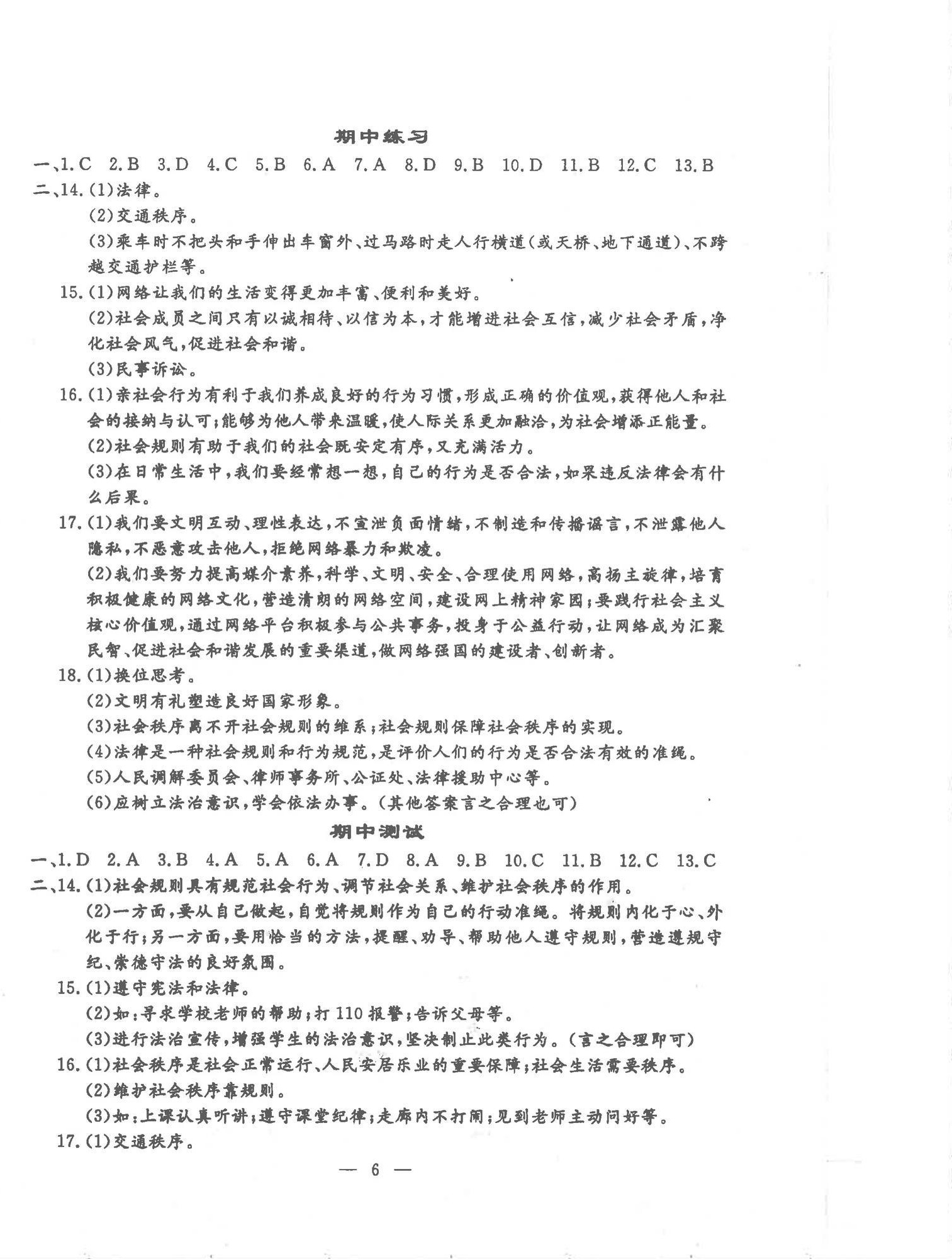 期中练习

一、1. C 2. B 3. D 4. C 5. B 6. A 7. A 8. D 9. B 10. D 11. B 12. C 13. B

二、14. (1)法律。

(2)交通秩序。

(3)乘车时不把头和手伸出车窗外、过马路时走人行横道(或天桥、地下通道)、不跨越交通护栏等。

15. (1)网络让我们的生活变得更加丰富、便利和美好。

(2)社会成员之间只有以诚相待、以信为本,才能增进社会互信,减少社会矛盾,净化社会风气,促进社会和谐。

(3)民事诉讼。

16. (1)亲社会行为有利于我们养成良好的行为习惯,形成正确的价值观,获得他人和社会的接纳与认可;能够为他人带来温暖,使人际关系更加融洽,为社会增添正能量。

(2)社会规则有助于我们的社会既安定有序,又充满活力。

(3)在日常生活中,我们要经常想一想,自己的行为是否合法,如果违反法律会有什么后果。

17. (1)我们要文明互动、理性表达,不宣泄负面情绪,不制造和传播谣言,不泄露他人隐私,不恶意攻击他人,拒绝网络暴力和欺凌。

(2)我们要努力提高媒介素养,科学、文明、安全、合理使用网络,高扬主旋律,培育积极健康的网络文化,营造清朗的网络空间,建设网上精神家园;要践行社会主义核心价值观,通过网络平台积极参与公共事务,投身于公益行动,让网络成为汇聚民智、促进社会和谐发展的重要渠道,做网络强国的建设者、创新者。

18. (1)换位思考。

(2)文明有礼塑造良好国家形象。

(3)社会秩序离不开社会规则的维系;社会规则保障社会秩序的实现。

(4)法律是一种社会规则和行为规范,是评价人们的行为是否合法有效的准绳。

(5)人民调解委员会、律师事务所、公证处、法律援助中心等。

(6)应树立法治意识,学会依法办事。(其他答案言之合理也可)

期中测试

一、1. D 2. A 3. B 4. A 5. A 6. A 7. D 8. A 9. B 10. C 11. B 12. C 13. C

二、14. (1)社会规则具有规范社会行为、调节社会关系、维护社会秩序的作用。

(2)一方面,要从自己做起,自觉将规则作为自己的行动准绳。将规则内化于心、外化于行;另一方面,要用恰当的方法,提醒、劝导、帮助他人遵守规则,营造遵规守纪、崇德守法的良好氛围。

15. (1)遵守宪法和法律。

(2)如:寻求学校老师的帮助;打 110 报警;告诉父母等。

(3)进行法治宣传,增强学生的法治意识,坚决制止此类行为。(言之合理即可)

16. (1)社会秩序是社会正常运行、人民安居乐业的重要保障;社会生活需要秩序。

(2)维护社会秩序靠规则。

(3)如:上课认真听讲;遵守课堂纪律;走廊内不打闹;见到老师主动问好等。

17. (1)交通秩序。

— 6 —